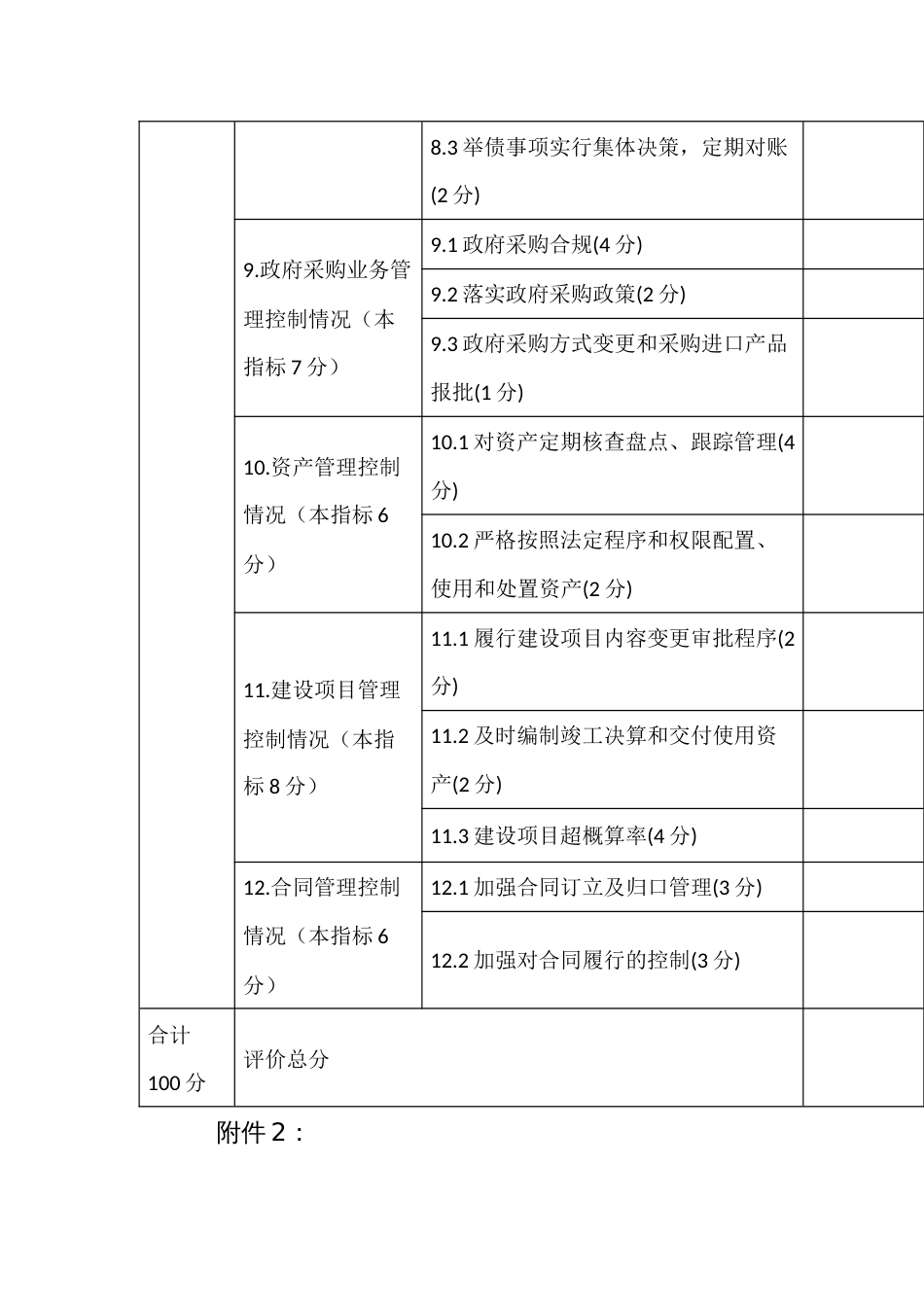 |  |  |  |  |
|---|---|---|---|
|  |  | 8.3 举债事项实行集体决策，定期对账(2 分) |  |
|  | 9.政府采购业务管理控制情况（本指标 7 分） | 9.1 政府采购合规(4 分) |  |
|  |  | 9.2 落实政府采购政策(2 分) |  |
|  |  | 9.3 政府采购方式变更和采购进口产品报批(1 分) |  |
|  | 10.资产管理控制情况（本指标 6 分） | 10.1 对资产定期核查盘点、跟踪管理(4 分) |  |
|  |  | 10.2 严格按照法定程序和权限配置、使用和处置资产(2 分) |  |
|  | 11.建设项目管理控制情况（本指标 8 分） | 11.1 履行建设项目内容变更审批程序(2 分) |  |
|  |  | 11.2 及时编制竣工决算和交付使用资产(2 分) |  |
|  |  | 11.3 建设项目超概算率(4 分) |  |
|  | 12.合同管理控制情况（本指标 6 分） | 12.1 加强合同订立及归口管理(3 分) |  |
|  |  | 12.2 加强对合同履行的控制(3 分) |  |
| 合计 100 分 | 评价总分 |  |  |

附件 2：